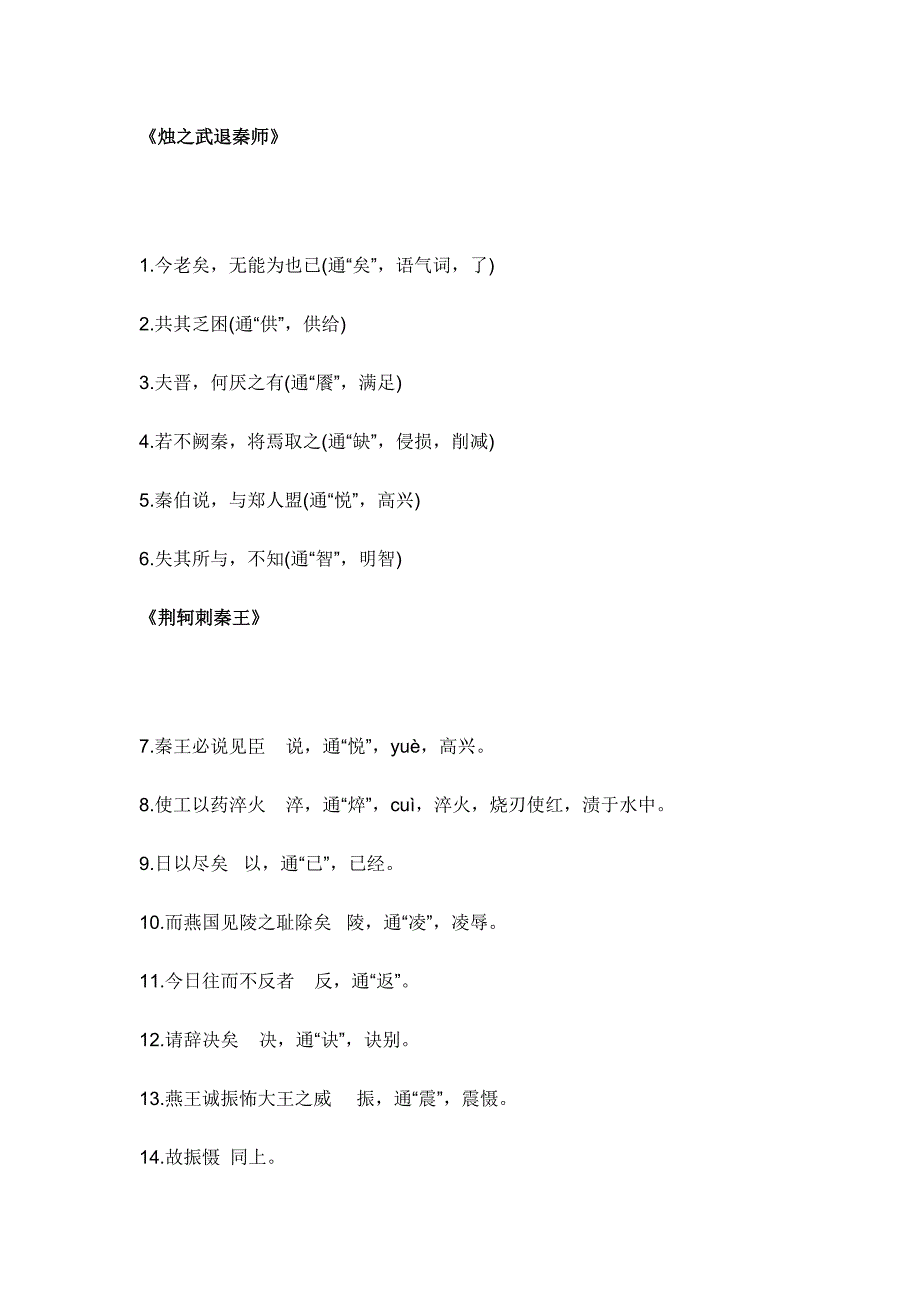 《烛之武退秦师》

1.今老矣，无能为也已(通“矣”，语气词，了)

2.共其乏困(通“供”，供给)

3.夫晋，何厌之有(通“餍”，满足)

4.若不阙秦，将焉取之(通“缺”，侵损，削减)

5.秦伯说，与郑人盟(通“悦”，高兴)

6.失其所与，不知(通“智”，明智)

《荆轲刺秦王》

7.秦王必说见臣　说，通“悦”，yuè，高兴。

8.使工以药淬火　淬，通“焠”，cuì，淬火，烧刃使红，渍于水中。

9.日以尽矣　以，通“已”，已经。

10.而燕国见陵之耻除矣　陵，通“凌”，凌辱。

11.今日往而不反者　反，通“返”。

12.请辞决矣　决，通“诀”，诀别。

13.燕王诚振怖大王之威　振，通“震”，震慑。

14.故振慑 同上。